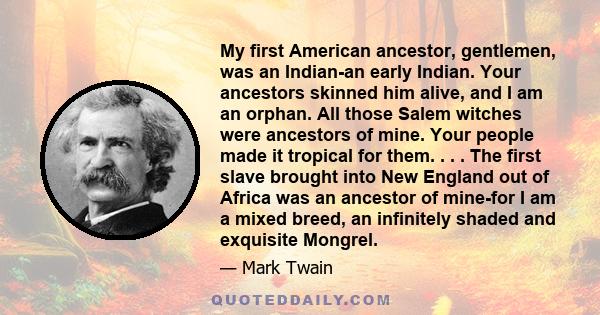 My first American ancestor, gentlemen, was an Indian-an early Indian. Your ancestors skinned him alive, and I am an orphan. All those Salem witches were ancestors of mine. Your people made it tropical for them. . . . The first slave brought into New England out of Africa was an ancestor of mine-for I am a mixed breed, an infinitely shaded and exquisite Mongrel.

— Mark Twain

QUOTEDDAILY.COM